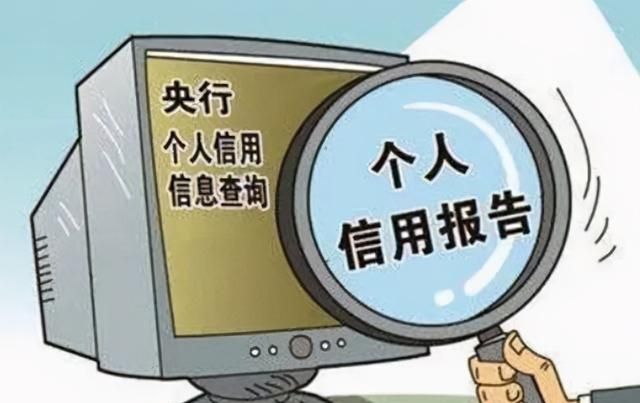 央行
个人信用
信息查询

个人
信用报告